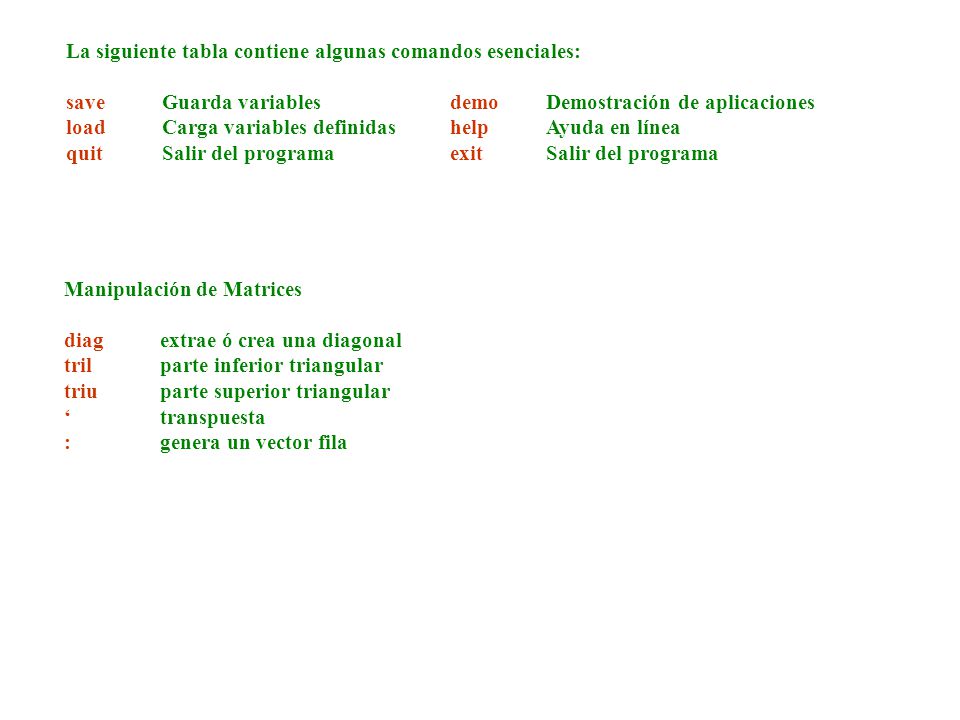 La siguiente tabla contiene algunas comandos esenciales:

| save | Guarda variables | demo | Demostración de aplicaciones |
|---|---|---|---|
| load | Carga variables definidas | help | Ayuda en línea |
| quit | Salir del programa | exit | Salir del programa |

Manipulación de Matrices

| diag | extrae ó crea una diagonal |
|---|---|
| tril | parte inferior triangular |
| triu | parte superior triangular |
| ‘ | transpuesta |
| : | genera un vector fila |